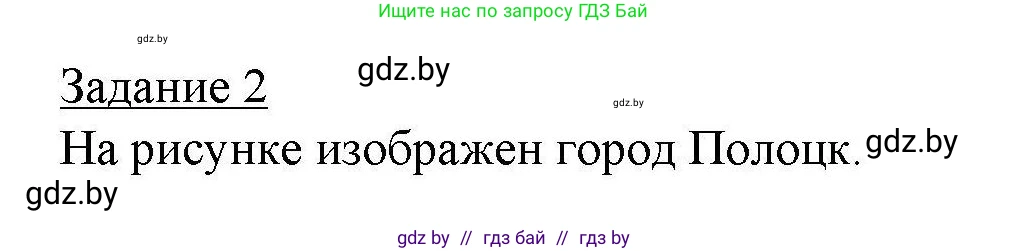 Ищите нас по запросу ГДЗ Бай

gdz.by

Задание 2

gdz.by

gdz.by

На рисунке изображен город Полоцк.

gdz.by

gdz.by

gdz by // гдз бай // гдз by